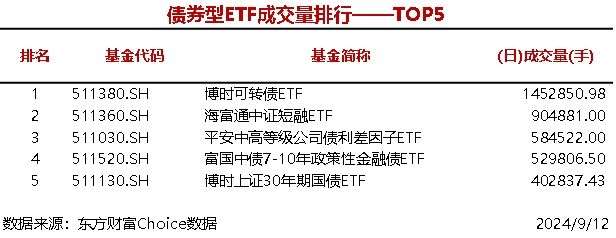 债券型ETF成交量排行——TOP5

| 排名 | 基金代码 | 基金简称 | (日)成交量(手) |
|---|---|---|---|
| 1 | 511380.SH | 博时可转债ETF | 1452850.98 |
| 2 | 511360.SH | 海富通中证短融ETF | 904881.00 |
| 3 | 511030.SH | 平安中高等级公司债利差因子ETF | 584522.00 |
| 4 | 511520.SH | 富国中债7-10年政策性金融债ETF | 529806.50 |
| 5 | 511130.SH | 博时上证30年期国债ETF | 402837.43 |

数据来源：东方财富Choice数据 2024/9/12